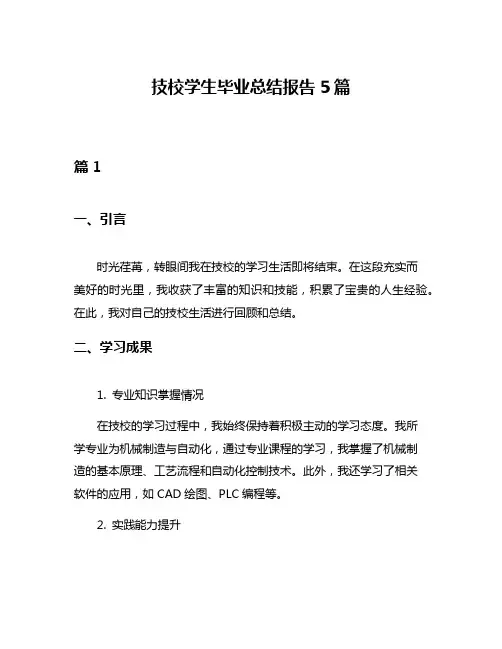 技校学生毕业总结报告 5 篇

篇 1

一、引言

时光荏苒，转眼间我在技校的学习生活即将结束。在这段充实而美好的时光里，我收获了丰富的知识和技能，积累了宝贵的人生经验。在此，我对自己的技校生活进行回顾和总结。

二、学习成果

1. 专业知识掌握情况

在技校的学习过程中，我始终保持着积极主动的学习态度。我所学专业为机械制造与自动化，通过专业课程的学习，我掌握了机械制造的基本原理、工艺流程和自动化控制技术。此外，我还学习了相关软件的应用，如 CAD 绘图、PLC 编程等。

2. 实践能力提升